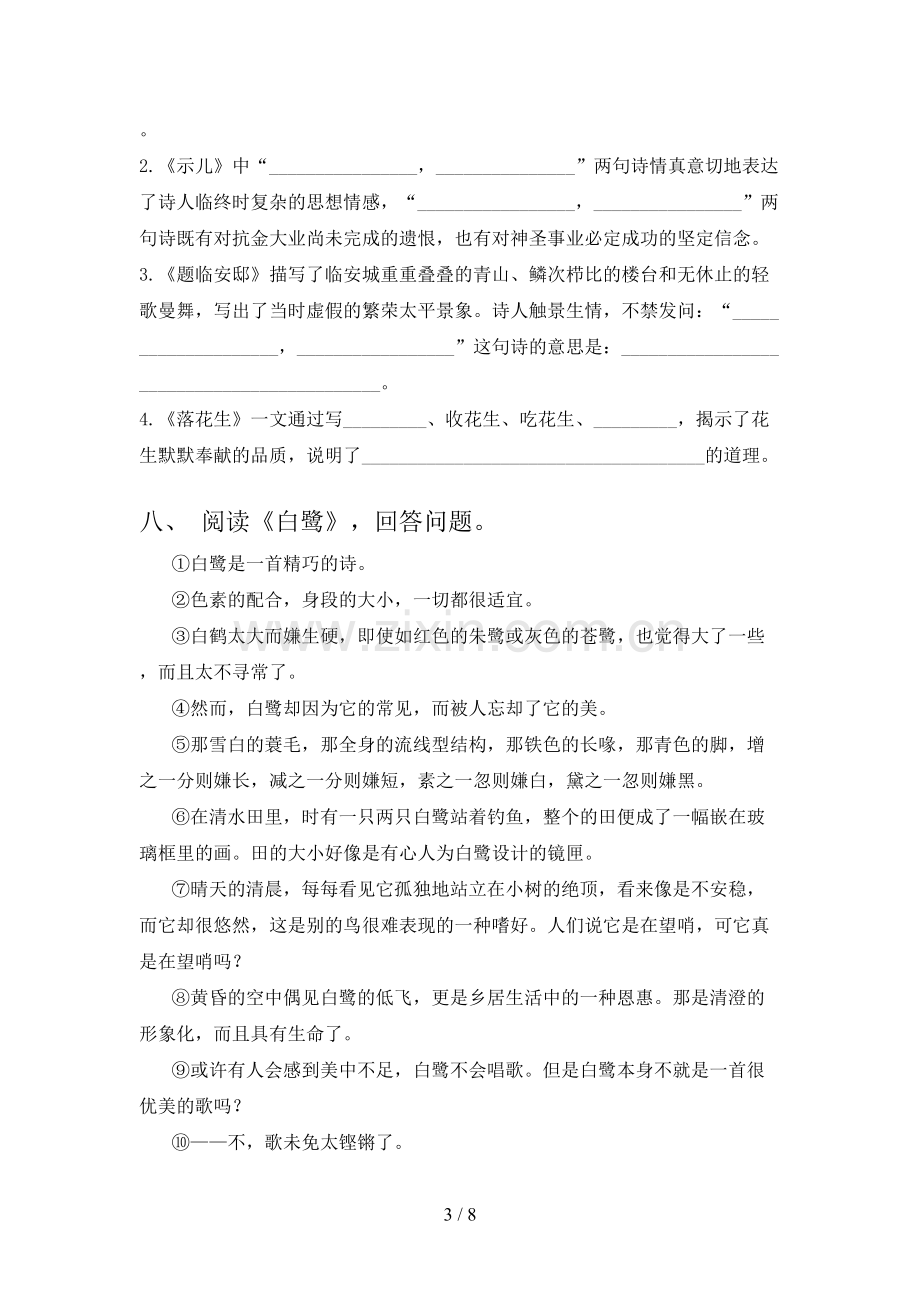 。

2.《示儿》中“____，____”两句诗情真意切地表达了诗人临终时复杂的思想情感，“____，____”两句诗既有对抗金大业尚未完成的遗恨，也有对神圣事业必定成功的坚定信念。

3.《题临安邸》描写了临安城重重叠叠的青山、鳞次栉比的楼台和无休止的轻歌曼舞，写出了当时虚假的繁荣太平景象。诗人触景生情，不禁发问：“____，____”这句诗的意思是：____。

4.《落花生》一文通过写____、收花生、吃花生、____，揭示了花生默默奉献的品质，说明了____的道理。

八、 阅读《白鹭》，回答问题。

①白鹭是一首精巧的诗。

②色素的配合，身段的大小，一切都很适宜。

③白鹤太大而嫌生硬，即使如红色的朱鹭或灰色的苍鹭，也觉得大了一些，而且太不寻常了。

④然而，白鹭却因为它的常见，而被人忘却了它的美。

⑤那雪白的蓑毛，那全身的流线型结构，那铁色的长喙，那青色的脚，增之一分则嫌长，减之一分则嫌短，素之一忽则嫌白，黛之一忽则嫌黑。

⑥在清水田里，时有一只两只白鹭站着钓鱼，整个的田便成了一幅嵌在玻璃框里的画。田的大小好像是有心人为白鹭设计的镜匣。

⑦晴天的清晨，每每看见它孤独地站立在小树的绝顶，看来像是不安稳，而它却很悠然，这是别的鸟很难表现的一种嗜好。人们说它是在望哨，可它真是在望哨吗？

⑧黄昏的空中偶见白鹭的低飞，更是乡居生活中的一种恩惠。那是清澄的形象化，而且具有生命了。

⑨或许有人会感到美中不足，白鹭不会唱歌。但是白鹭本身不就是一首很优美的歌吗？

⑩——不，歌未免太铿锵了。

3 / 8

www.zixin.com.cn